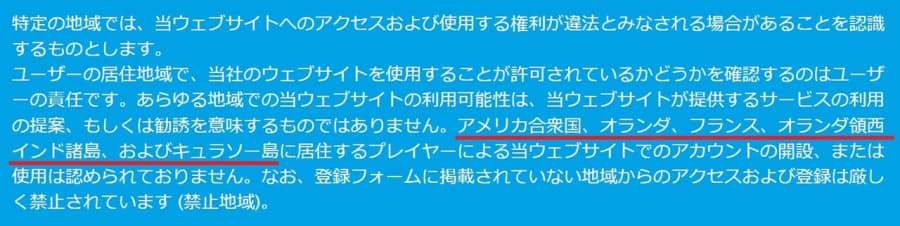 特定の地域では、当ウェブサイトへのアクセスおよび使用する権利が違法とみなされる場合があることを認識するものとします。
ユーザーの居住地域で、当社のウェブサイトを使用することが許可されているかどうかを確認するのはユーザーの責任です。あらゆる地域での当ウェブサイトの利用可能性は、当ウェブサイトが提供するサービスの利用の提案、もしくは勧誘を意味するものではありません。アメリカ合衆国、オランダ、フランス、オランダ領西インド諸島、およびキュラソー島に居住するプレイヤーによる当ウェブサイトでのアカウントの開設、または使用は認められておりません。なお、登録フォームに掲載されていない地域からのアクセスおよび登録は厳しく禁止されています (禁止地域)。